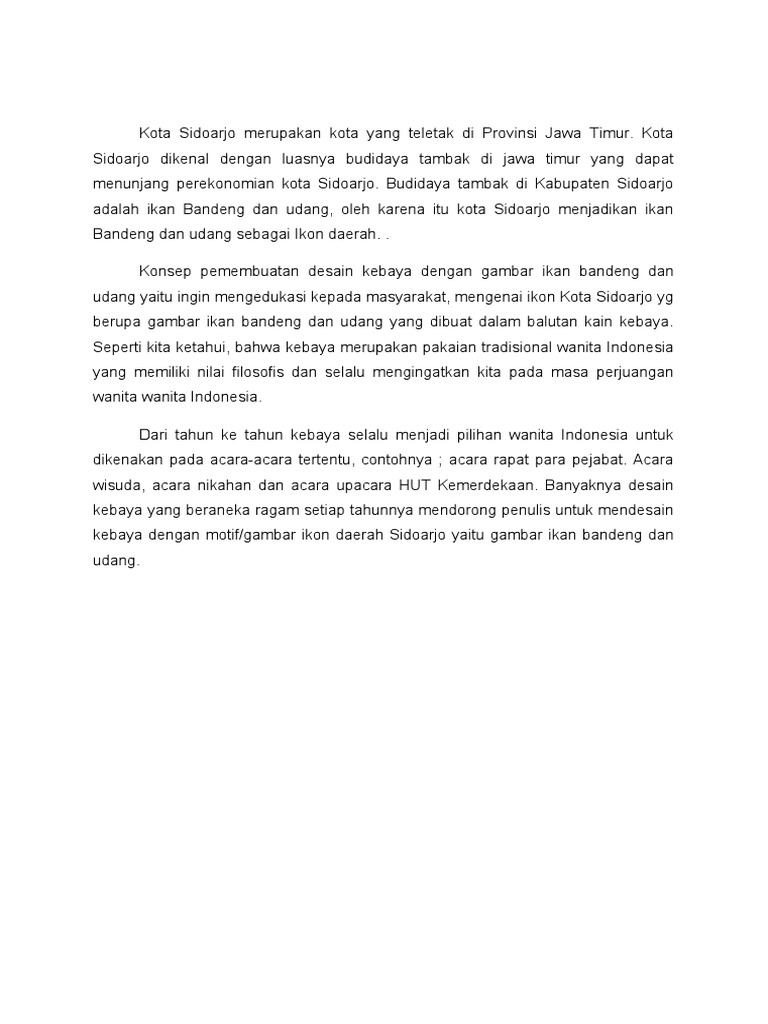 Kota Sidoarjo merupakan kota yang teletak di Provinsi Jawa Timur. Kota Sidoarjo dikenal dengan luasnya budidaya tambak di jawa timur yang dapat menunjang perekonomian kota Sidoarjo. Budidaya tambak di Kabupaten Sidoarjo adalah ikan Bandeng dan udang, oleh karena itu kota Sidoarjo menjadikan ikan Bandeng dan udang sebagai Ikon daerah. .

Konsep pemembuatan desain kebaya dengan gambar ikan bandeng dan udang yaitu ingin mengedukasi kepada masyarakat, mengenai ikon Kota Sidoarjo yg berupa gambar ikan bandeng dan udang yang dibuat dalam balutan kain kebaya. Seperti kita ketahui, bahwa kebaya merupakan pakaian tradisional wanita Indonesia yang memiliki nilai filosofis dan selalu mengingatkan kita pada masa perjuangan wanita wanita Indonesia.

Dari tahun ke tahun kebaya selalu menjadi pilihan wanita Indonesia untuk dikenakan pada acara-acara tertentu, contohnya ; acara rapat para pejabat. Acara wisuda, acara nikahan dan acara upacara HUT Kemerdekaan. Banyaknya desain kebaya yang beraneka ragam setiap tahunnya mendorong penulis untuk mendesain kebaya dengan motif/gambar ikon daerah Sidoarjo yaitu gambar ikan bandeng dan udang.